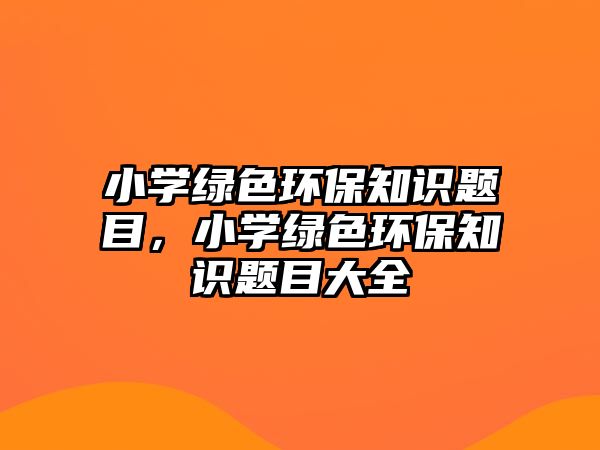 小学绿色环保知识题目，小学绿色环保知识题目大全